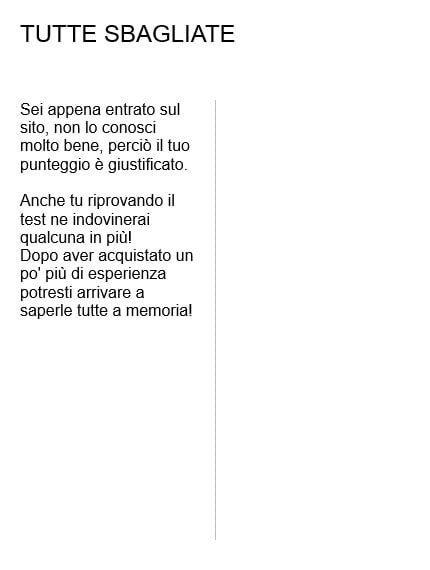 TUTTE SBAGLIATE

Sei appena entrato sul sito, non lo conosci molto bene, perciò il tuo punteggio è giustificato.

Anche tu riprovando il test ne indovinerai qualcuna in più!
Dopo aver acquistato un po' più di esperienza potresti arrivare a saperle tutte a memoria!